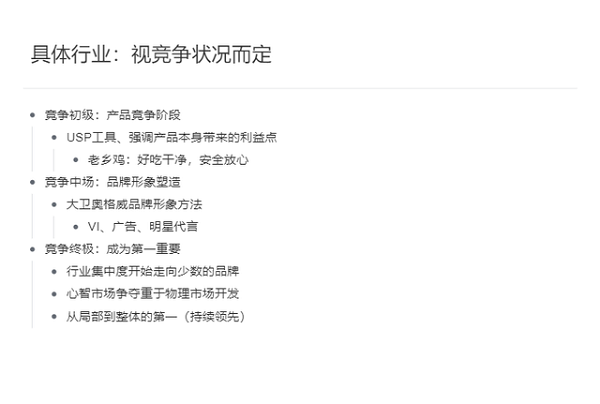 具体行业：视竞争状况而定

• 竞争初级：产品竞争阶段
• USP工具、强调产品本身带来的利益点
• 老乡鸡：好吃干净，安全放心
• 竞争中场：品牌形象塑造
• 大卫奥格威品牌形象方法
• VI、广告、明星代言
• 竞争终极：成为第一重要
• 行业集中度开始走向少数的品牌
• 心智市场争夺重于物理市场开发
• 从局部到整体的第一（持续领先）